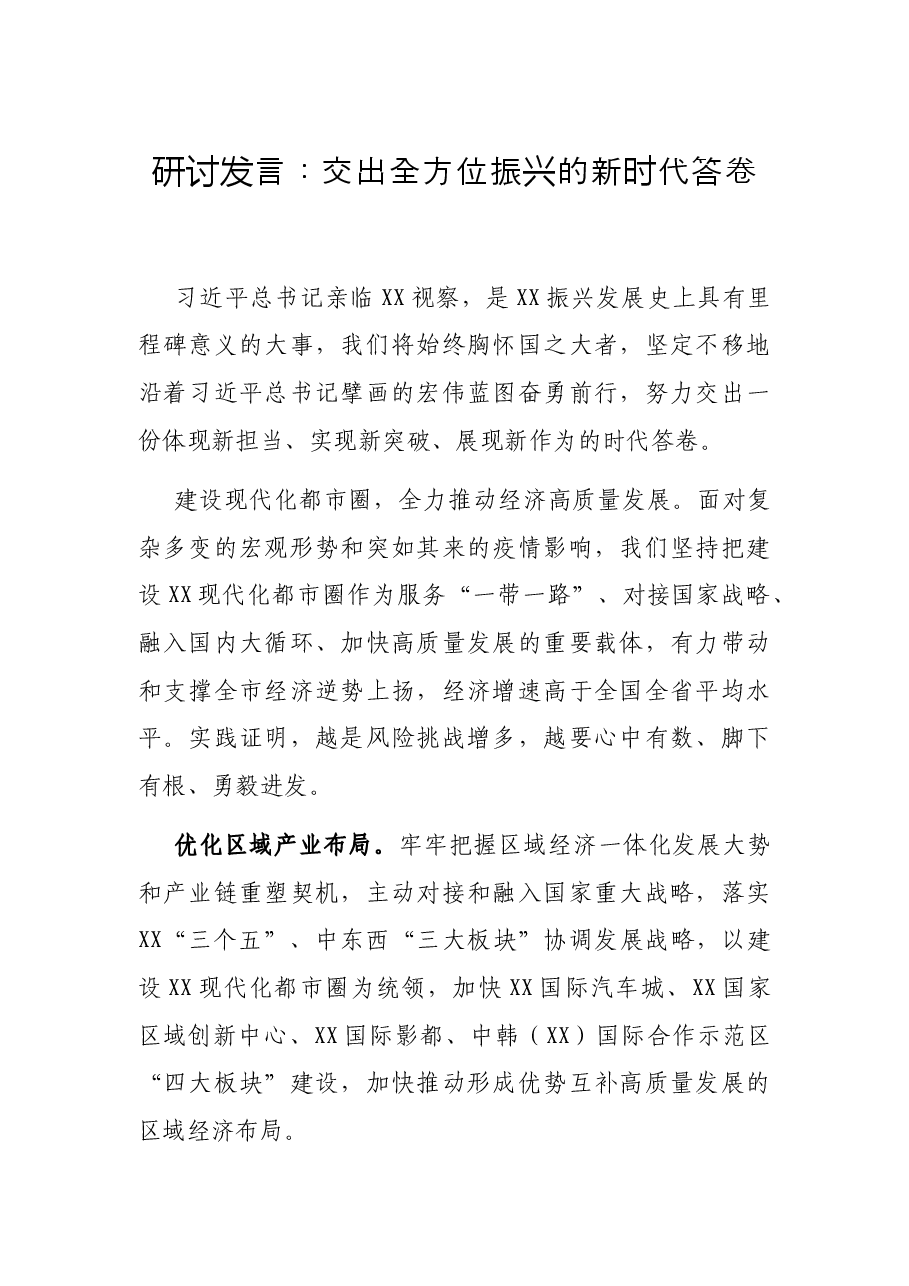 研讨发言：交出全方位振兴的新时代答卷

习近平总书记亲临XX视察，是XX振兴发展史上具有里程碑意义的大事，我们将始终胸怀国之大者，坚定不移地沿着习近平总书记擘画的宏伟蓝图奋勇前行，努力交出一份体现新担当、实现新突破、展现新作为的时代答卷。

建设现代化都市圈，全力推动经济高质量发展。面对复杂多变的宏观形势和突如其来的疫情影响，我们坚持把建设XX现代化都市圈作为服务“一带一路”、对接国家战略、融入国内大循环、加快高质量发展的重要载体，有力带动和支撑全市经济逆势上扬，经济增速高于全国全省平均水平。实践证明，越是风险挑战增多，越要心中有数、脚下有根、勇毅进发。

优化区域产业布局。牢牢把握区域经济一体化发展大势和产业链重塑契机，主动对接和融入国家重大战略，落实XX“三个五”、中东西“三大板块”协调发展战略，以建设XX现代化都市圈为统领，加快XX国际汽车城、XX国家区域创新中心、XX国际影都、中韩（XX）国际合作示范区“四大板块”建设，加快推动形成优势互补高质量发展的区域经济布局。